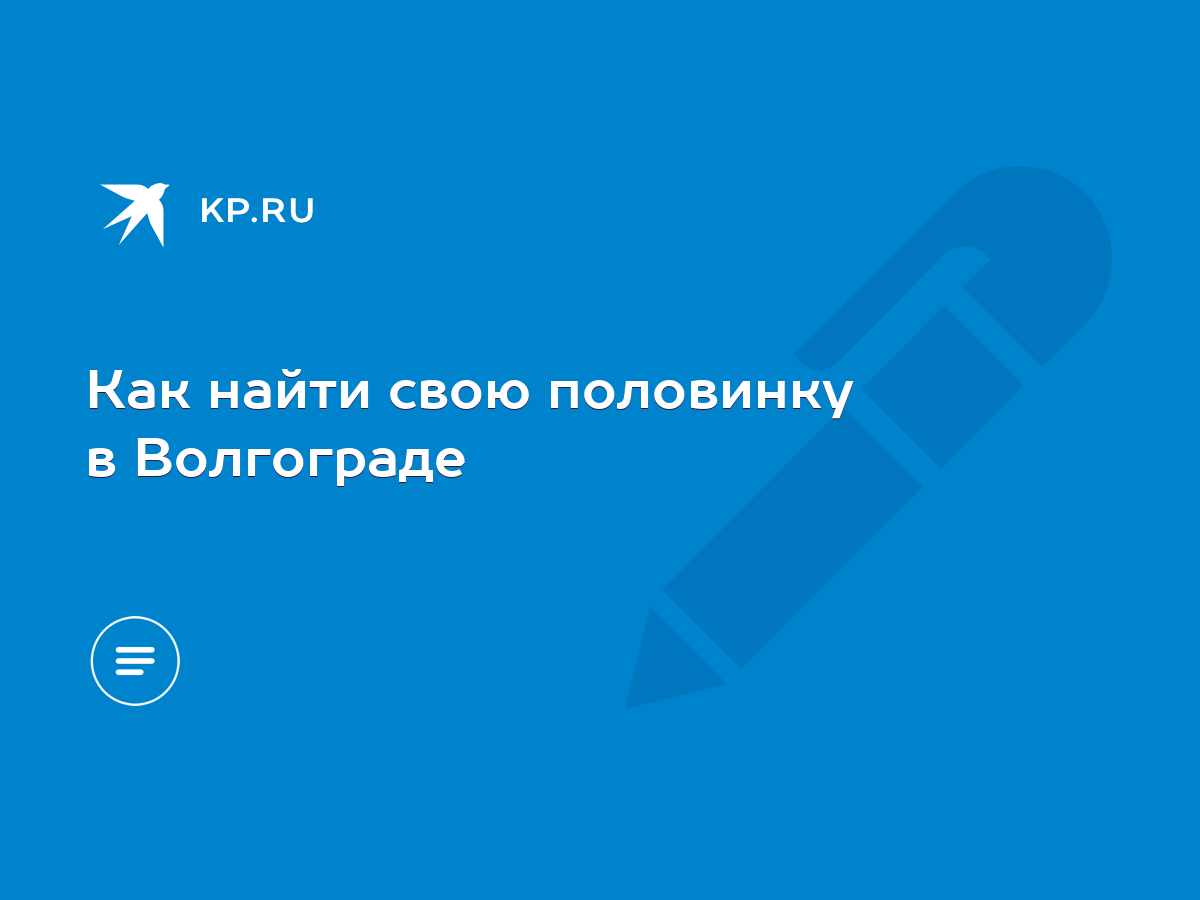 KP.RU

Как найти свою половинку в Волгограде